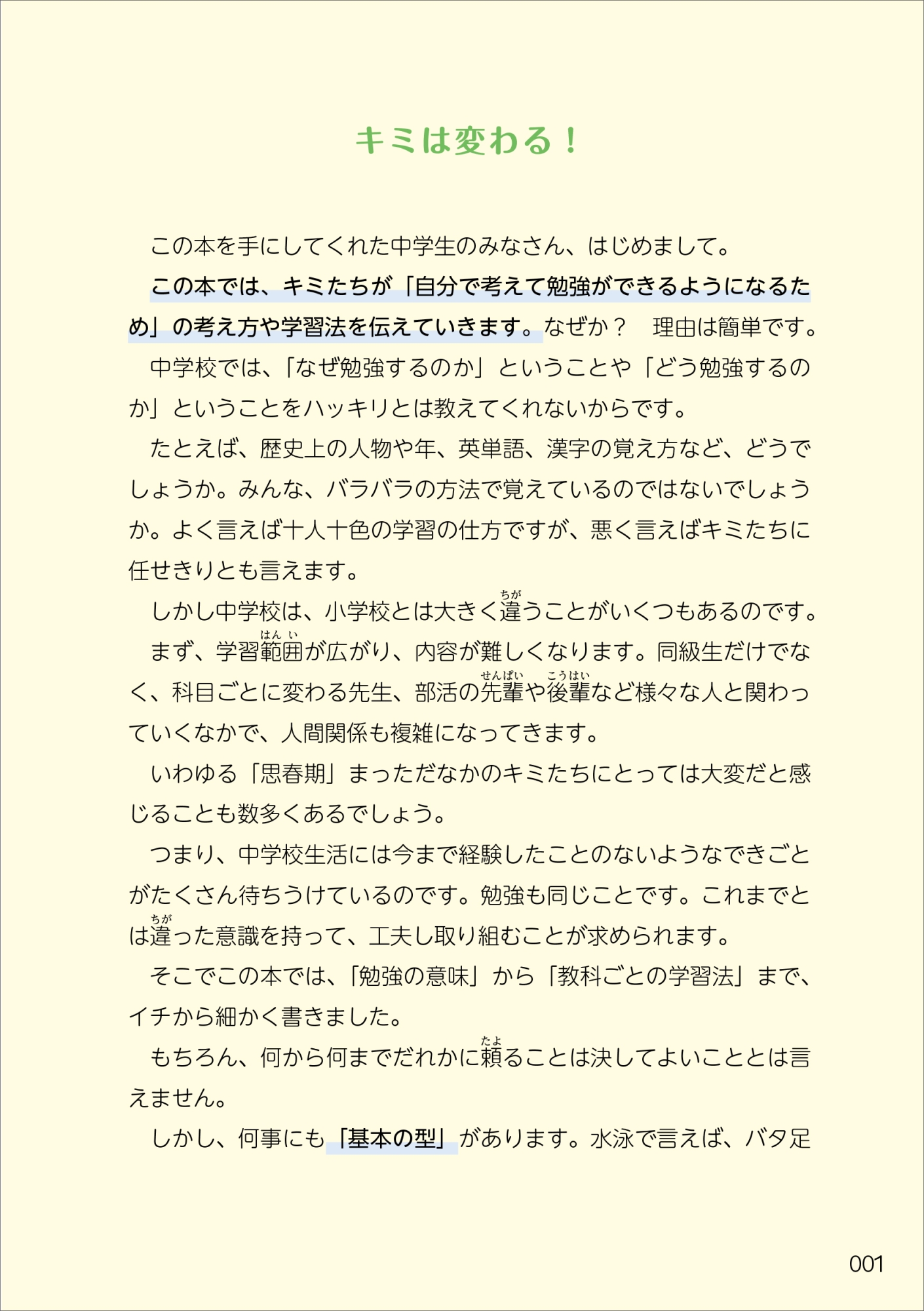 キミは変わる！

この本を手にしてくれた中学生のみなさん、はじめまして。

この本では、キミたちが「自分で考えて勉強ができるようになるため」の考え方や学習法を伝えていきます。なぜか？　理由は簡単です。

中学校では、「なぜ勉強するのか」ということや「どう勉強するのか」ということをハッキリとは教えてくれないからです。

たとえば、歴史上の人物や年、英単語、漢字の覚え方など、どうでしょうか。みんな、バラバラの方法で覚えているのではないでしょうか。よく言えば十人十色の学習の仕方ですが、悪く言えばキミたちに任せきりとも言えます。

しかし中学校は、小学校とは大きく違(ちが)うことがいくつもあるのです。

まず、学習範囲(はんい)が広がり、内容が難しくなります。同級生だけでなく、科目ごとに変わる先生、部活の先輩(せんぱい)や後輩(こうはい)など様々な人と関わっていくなかで、人間関係も複雑になってきます。

いわゆる「思春期」まっただなかのキミたちにとっては大変だと感じることも数多くあるでしょう。

つまり、中学校生活には今まで経験したことのないようなできごとがたくさん待ちうけているのです。勉強も同じことです。これまでとは違(ちが)った意識を持って、工夫し取り組むことが求められます。

そこでこの本では、「勉強の意味」から「教科ごとの学習法」まで、イチから細かく書きました。

もちろん、何から何までだれかに頼(たよ)ることは決してよいこととは言えません。

しかし、何事にも「基本の型」があります。水泳で言えば、バタ足

001